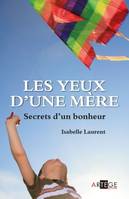 LES YEUX D'UNE MÈRE

Secrets d'un bonheur

Isabelle Laurent

ARTEGE